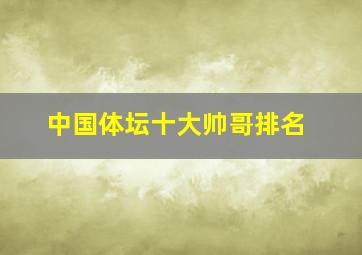 中国体坛十大帅哥排名